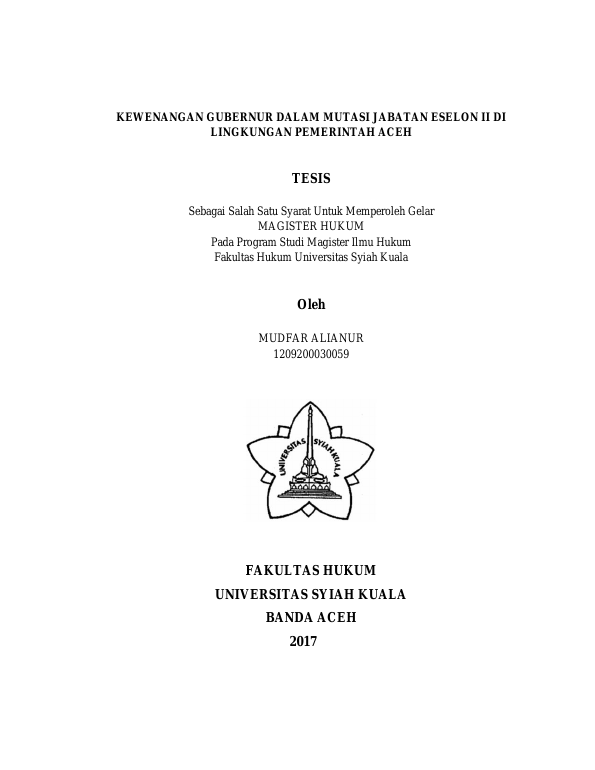 KEWENANGAN GUBERNUR DALAM MUTASI JABATAN ESELON II DI LINGKUNGAN PEMERINTAH ACEH

TESIS

Sebagai Salah Satu Syarat Untuk Memperoleh Gelar
MAGISTER HUKUM
Pada Program Studi Magister Ilmu Hukum
Fakultas Hukum Universitas Syiah Kuala

Oleh

MUDFAR ALIANUR
1209200030059

UNIVERSITAS SYIAH KUALA

FAKULTAS HUKUM
UNIVERSITAS SYIAH KUALA
BANDA ACEH
2017